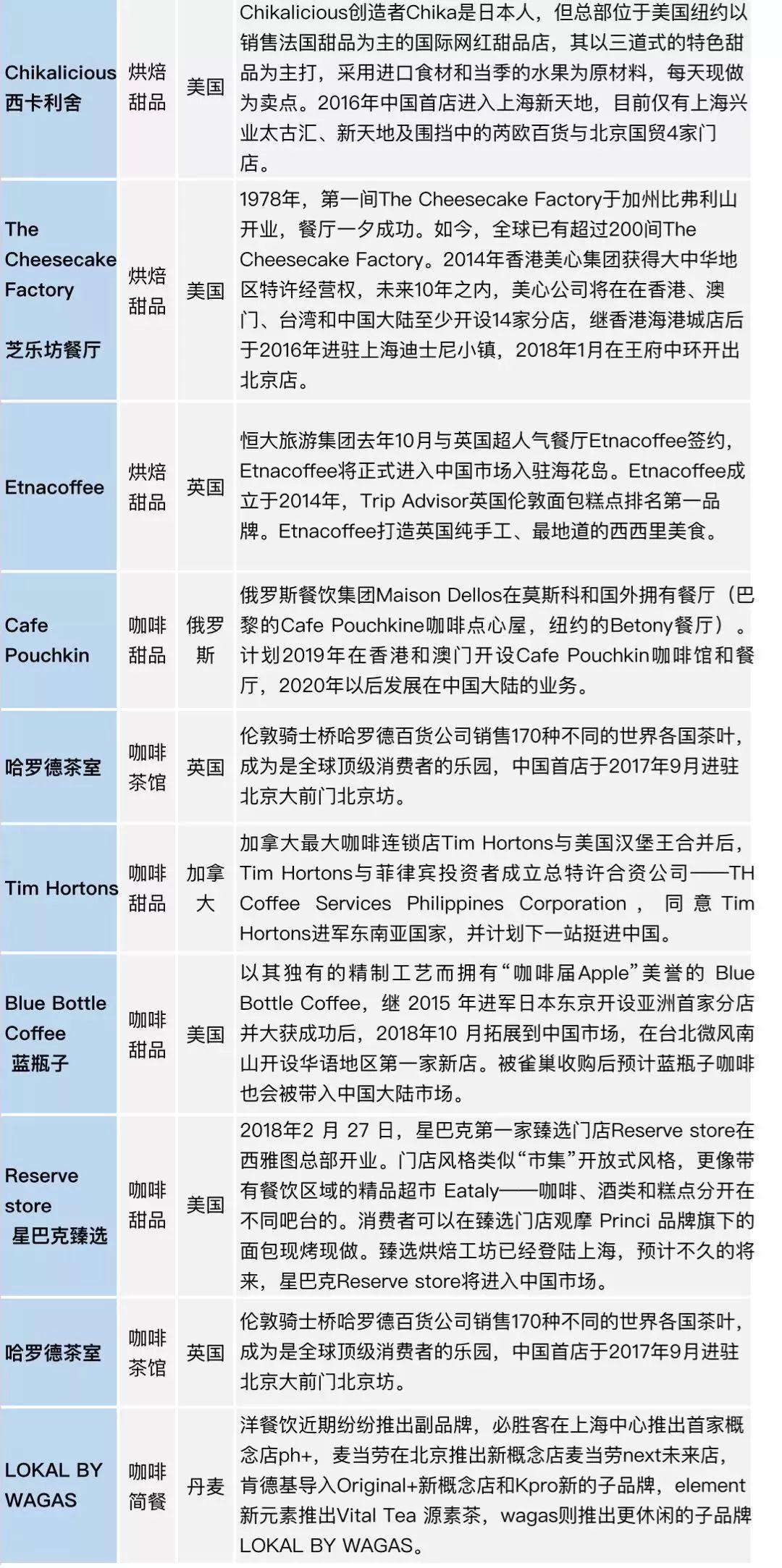 | | | | |
|---|---|---|---|
| Chikalicious 西卡利舍 | 烘焙甜品 | 美国 | Chikalicious创造者Chika是日本人，但总部位于美国纽约以销售法国甜品为主的国际网红甜品店，其以三道式的特色甜品为主打，采用进口食材和当季的水果为原材料，每天现做为卖点。2016年中国首店进入上海新天地，目前仅有上海兴业太古汇、新天地及围挡中的芮欧百货与北京国贸4家门店。 |
| The Cheesecake Factory 芝乐坊餐厅 | 烘焙甜品 | 美国 | 1978年，第一间The Cheesecake Factory于加州比弗利山开业，餐厅一夕成功。如今，全球已有超过200间The Cheesecake Factory。2014年香港美心集团获得大中华地区特许经营权，未来10年之内，美心公司将在在香港、澳门、台湾和中国大陆至少开设14家分店，继香港海港城店后于2016年进驻上海迪士尼小镇，2018年1月在王府中环开出北京店。 |
| Etnacoffee | 烘焙甜品 | 英国 | 恒大旅游集团去年10月与英国超人气餐厅Etnacoffee签约，Etnacoffee将正式进入中国市场入驻海花岛。Etnacoffee成立于2014年，Trip Advisor英国伦敦面包糕点排名第一品牌。Etnacoffee打造英国纯手工、最地道的西西里美食。 |
| Cafe Pouchkin | 咖啡甜品 | 俄罗斯 | 俄罗斯餐饮集团Maison Dellos在莫斯科和国外拥有餐厅（巴黎的Cafe Pouchkine咖啡点心屋，纽约的Betony餐厅）。计划2019年在香港和澳门开设Cafe Pouchkin咖啡馆和餐厅，2020年以后发展在中国大陆的业务。 |
| 哈罗德茶室 | 咖啡茶馆 | 英国 | 伦敦骑士桥哈罗德百货公司销售170种不同的世界各国茶叶，成为是全球顶级消费者的乐园，中国首店于2017年9月进驻北京大前门北京坊。 |
| Tim Hortons | 咖啡甜品 | 加拿大 | 加拿大最大咖啡连锁店Tim Hortons与美国汉堡王合并后，Tim Hortons与菲律宾投资者成立总特许合资公司——TH Coffee Services Philippines Corporation，同意Tim Hortons进军东南亚国家，并计划下一站挺进中国。 |
| Blue Bottle Coffee 蓝瓶子 | 咖啡甜品 | 美国 | 以其独有的精制工艺而拥有“咖啡届Apple”美誉的 Blue Bottle Coffee，继 2015 年进军日本东京开设亚洲首家分店并大获成功后，2018年10 月拓展到中国市场，在台北微风南山开设华语地区第一家新店。被雀巢收购后预计蓝瓶子咖啡也会被带入中国大陆市场。 |
| Reserve store 星巴克臻选 | 咖啡甜品 | 美国 | 2018年2 月 27 日，星巴克第一家臻选门店Reserve store在西雅图总部开业。门店风格类似“市集”开放式风格，更像带有餐饮区域的精品超市 Eataly——咖啡、酒类和糕点分开在不同吧台的。消费者可以在臻选门店观摩 Princi 品牌旗下的面包现烤现做。臻选烘焙工坊已经登陆上海，预计不久的将来，星巴克Reserve store将进入中国市场。 |
| 哈罗德茶室 | 咖啡茶馆 | 英国 | 伦敦骑士桥哈罗德百货公司销售170种不同的世界各国茶叶，成为是全球顶级消费者的乐园，中国首店于2017年9月进驻北京大前门北京坊。 |
| LOKAL BY WAGAS | 咖啡简餐 | 丹麦 | 洋餐饮近期纷纷推出副品牌，必胜客在上海中心推出首家概念店ph+，麦当劳在北京推出新概念店麦当劳next未来店，肯德基导入Original+新概念店和Kpro新的子品牌，element新元素推出Vital Tea 源素茶，wagas则推出更休闲的子品牌LOKAL BY WAGAS。 |